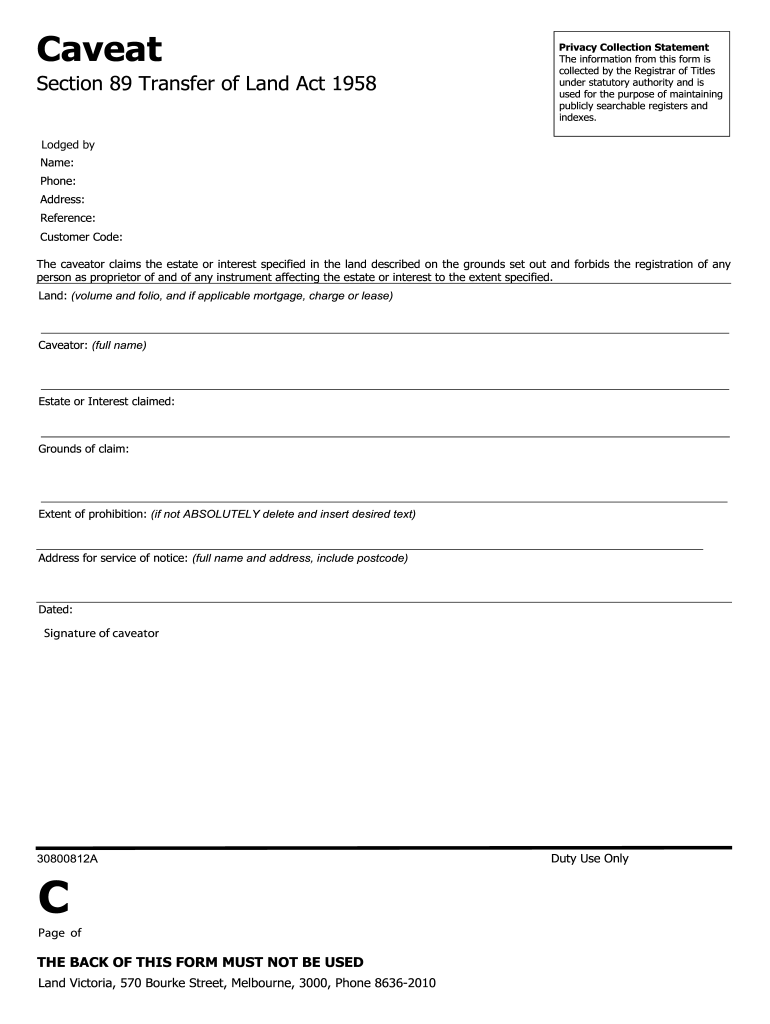 Caveat

Section 89 Transfer of Land Act 1958

Privacy Collection Statement
The information from this form is collected by the Registrar of Titles under statutory authority and is used for the purpose of maintaining publicly searchable registers and indexes.

Lodged by
Name:
Phone:
Address:
Reference:
Customer Code:

The caveator claims the estate or interest specified in the land described on the grounds set out and forbids the registration of any person as proprietor of and of any instrument affecting the estate or interest to the extent specified.

Land: (volume and folio, and if applicable mortgage, charge or lease)

Caveator: (full name)

Estate or Interest claimed:

Grounds of claim:

Extent of prohibition: (if not ABSOLUTELY delete and insert desired text)

Address for service of notice: (full name and address, include postcode)

Dated:

Signature of caveator

30800812A

Duty Use Only

C

Page of

THE BACK OF THIS FORM MUST NOT BE USED

Land Victoria, 570 Bourke Street, Melbourne, 3000, Phone 8636-2010